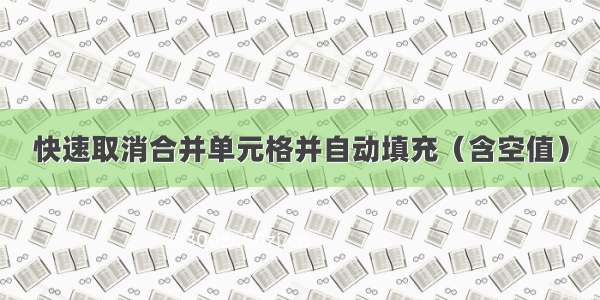 快速取消合并单元格并自动填充（含空值）